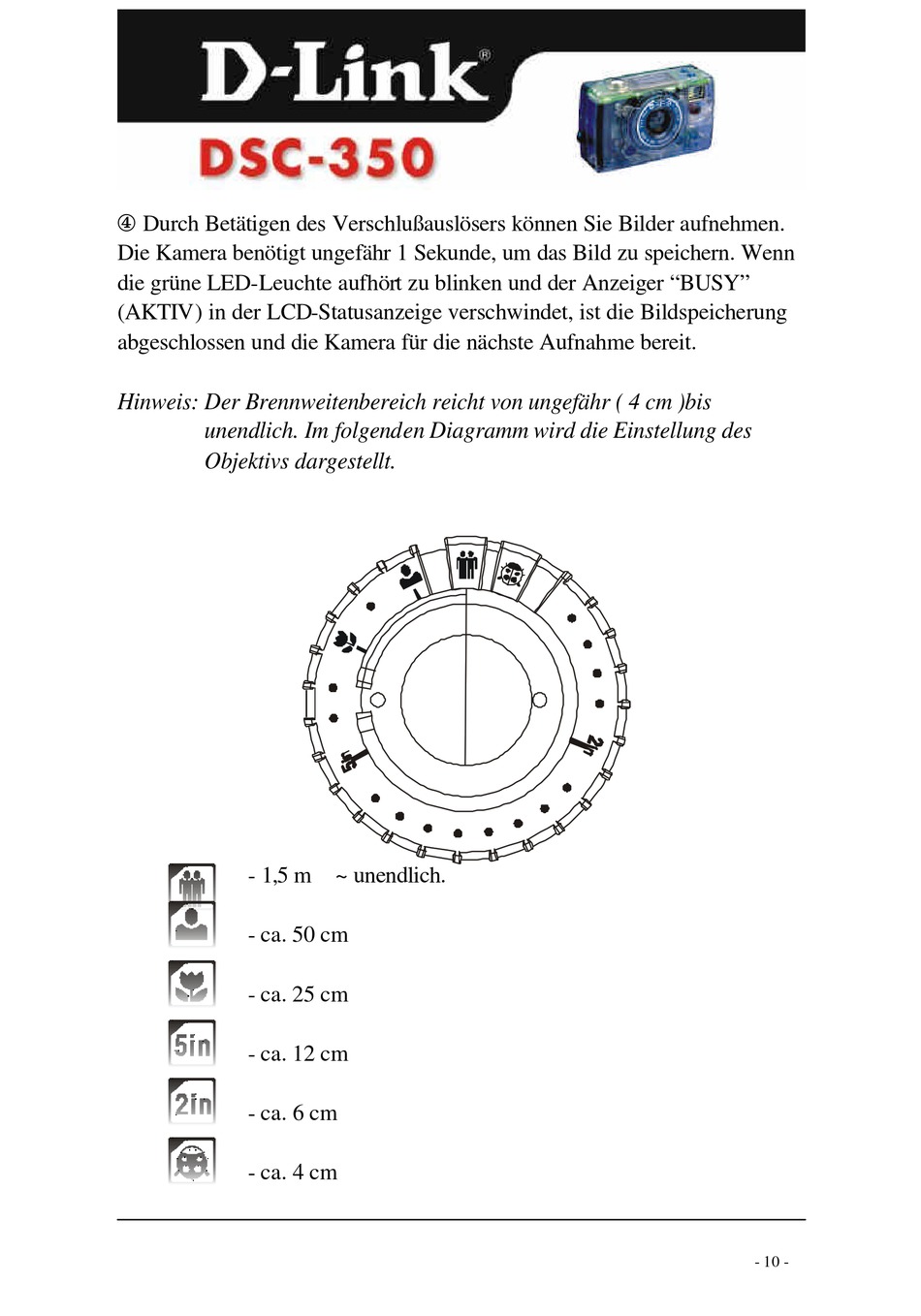 D-Link®
DSC-350

④ Durch Betätigen des Verschlußauslösers können Sie Bilder aufnehmen. Die Kamera benötigt ungefähr 1 Sekunde, um das Bild zu speichern. Wenn die grüne LED-Leuchte aufhört zu blinken und der Anzeiger “BUSY” (AKTIV) in der LCD-Statusanzeige verschwindet, ist die Bildspeicherung abgeschlossen und die Kamera für die nächste Aufnahme bereit.

Hinweis: Der Brennweitenbereich reicht von ungefähr ( 4 cm )bis unendlich. Im folgenden Diagramm wird die Einstellung des Objektivs dargestellt.

5in
2in

- 1,5 m ~ unendlich.
- ca. 50 cm
- ca. 25 cm
5in - ca. 12 cm
2in - ca. 6 cm
- ca. 4 cm

- 10 -